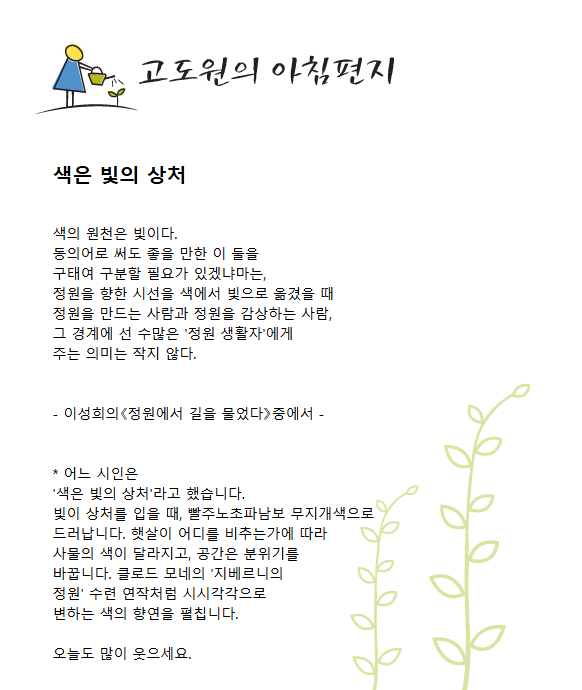 고도원의 아침편지

색은 빛의 상처

색의 원천은 빛이다.
동의어로 써도 좋을 만한 이 둘을
구태여 구분할 필요가 있겠냐마는,
정원을 향한 시선을 색에서 빛으로 옮겼을 때
정원을 만드는 사람과 정원을 감상하는 사람,
그 경계에 선 수많은 '정원 생활자'에게
주는 의미는 작지 않다.

- 이성희의《정원에서 길을 물었다》중에서 -

* 어느 시인은
'색은 빛의 상처'라고 했습니다.
빛이 상처를 입을 때, 빨주노초파남보 무지개색으로
드러납니다. 햇살이 어디를 비추는가에 따라
사물의 색이 달라지고, 공간은 분위기를
바꿉니다. 클로드 모네의 '지베르니의
정원' 수련 연작처럼 시시각각으로
변하는 색의 향연을 펼칩니다.

오늘도 많이 웃으세요.